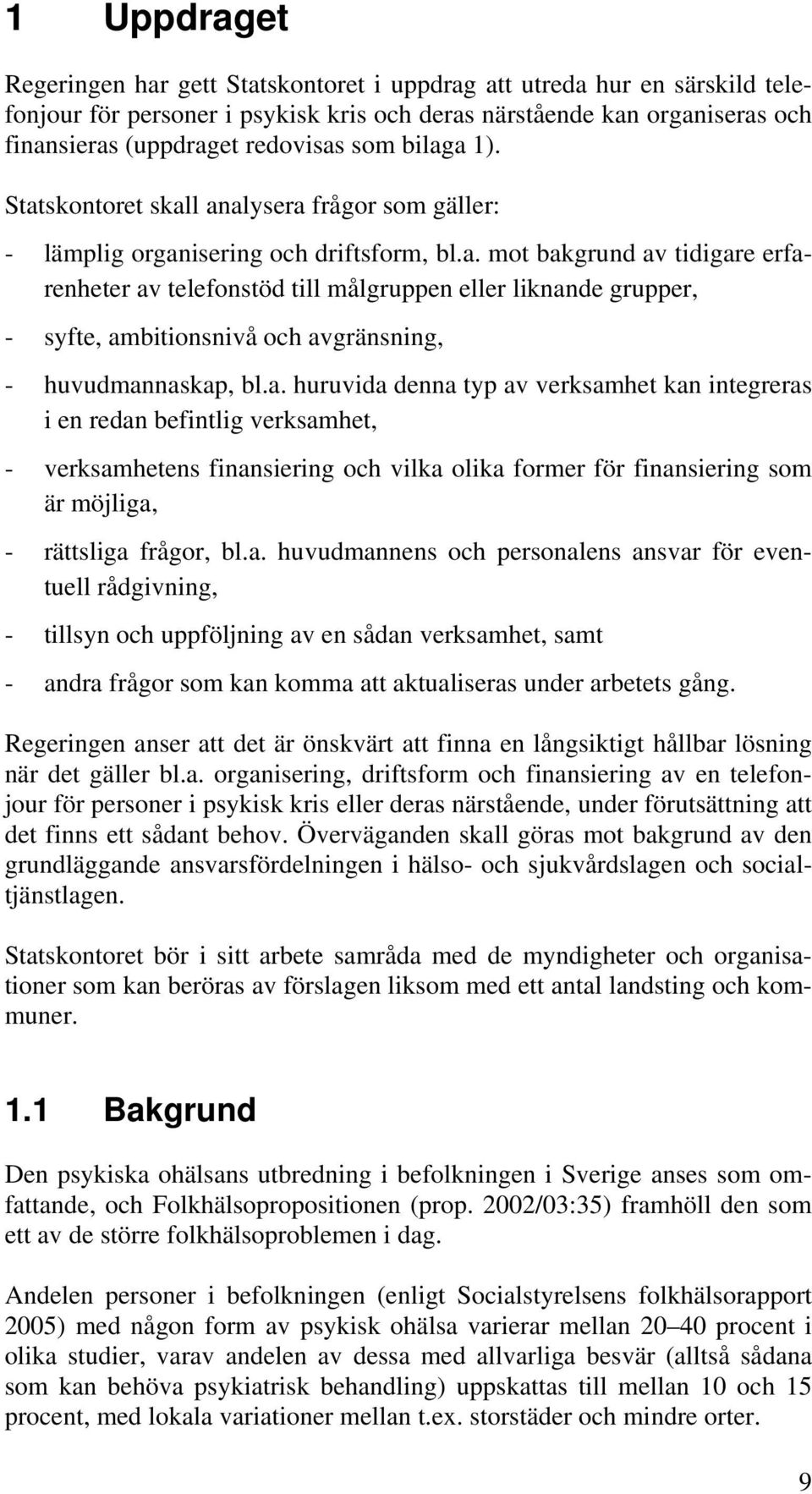 1 Uppdraget

Regeringen har gett Statskontoret i uppdrag att utreda hur en särskild telefonjour för personer i psykisk kris och deras närstående kan organiseras och finansieras (uppdraget redovisas som bilaga 1).

Statskontoret skall analysera frågor som gäller:

- lämplig organisering och driftsform, bl.a. mot bakgrund av tidigare erfarenheter av telefonstöd till målgruppen eller liknande grupper,

- syfte, ambitionsnivå och avgränsning,

- huvudmannaskap, bl.a. huruvida denna typ av verksamhet kan integreras i en redan befintlig verksamhet,

- verksamhetens finansiering och vilka olika former för finansiering som är möjliga,

- rättsliga frågor, bl.a. huvudmannens och personalens ansvar för eventuell rådgivning,

- tillsyn och uppföljning av en sådan verksamhet, samt

- andra frågor som kan komma att aktualiseras under arbetets gång.

Regeringen anser att det är önskvärt att finna en långsiktigt hållbar lösning när det gäller bl.a. organisering, driftsform och finansiering av en telefonjour för personer i psykisk kris eller deras närstående, under förutsättning att det finns ett sådant behov. Överväganden skall göras mot bakgrund av den grundläggande ansvarsfördelningen i hälso- och sjukvårdslagen och socialtjänstlagen.

Statskontoret bör i sitt arbete samråda med de myndigheter och organisationer som kan beröras av förslagen liksom med ett antal landsting och kommuner.

1.1 Bakgrund

Den psykiska ohälsans utbredning i befolkningen i Sverige anses som omfattande, och Folkhälsopropositionen (prop. 2002/03:35) framhöll den som ett av de större folkhälsoproblemen i dag.

Andelen personer i befolkningen (enligt Socialstyrelsens folkhälsorapport 2005) med någon form av psykisk ohälsa varierar mellan 20–40 procent i olika studier, varav andelen av dessa med allvarliga besvär (alltså sådana som kan behöva psykiatrisk behandling) uppskattas till mellan 10 och 15 procent, med lokala variationer mellan t.ex. storstäder och mindre orter.

9